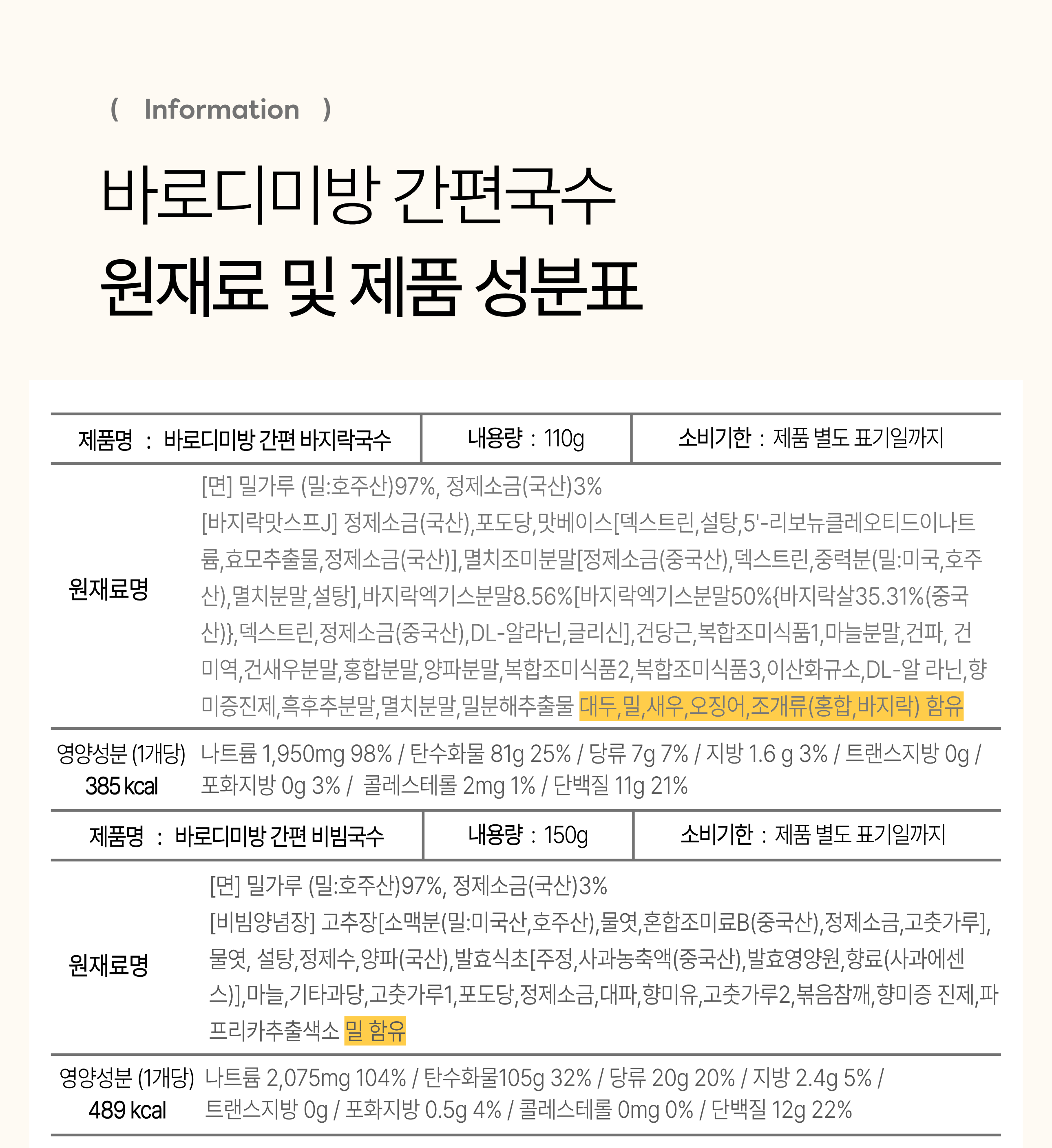 ( Information )

바로디미방 간편국수
원재료 및 제품 성분표

| 제품명 : 바로디미방 간편 바지락국수 | 내용량 : 110g | 소비기한 : 제품 별도 표기일까지 |
|---|---|---|

원재료명
[면] 밀가루 (밀:호주산)97%, 정제소금(국산)3%
[바지락맛스프J] 정제소금(국산),포도당,맛베이스[덱스트린,설탕,5'-리보뉴클레오티드이나트륨,효모추출물,정제소금(국산)],멸치조미분말[정제소금(중국산),덱스트린,중력분(밀:미국,호주산),멸치분말,설탕],바지락엑기스분말8.56%[바지락엑기스분말50%{바지락살35.31%(중국산)},덱스트린,정제소금(중국산),DL-알라닌,글리신],건당근,복합조미식품1,마늘분말,건파, 건미역,건새우분말,홍합분말,양파분말,복합조미식품2,복합조미식품3,이산화규소,DL-알 라닌,향미증진제,흑후추분말,멸치분말,밀분해추출물 대두,밀,새우,오징어,조개류(홍합,바지락) 함유

영양성분 (1개당) 385 kcal
나트륨 1,950mg 98% / 탄수화물 81g 25% / 당류 7g 7% / 지방 1.6 g 3% / 트랜스지방 0g / 포화지방 0g 3% / 콜레스테롤 2mg 1% / 단백질 11g 21%

| 제품명 : 바로디미방 간편 비빔국수 | 내용량 : 150g | 소비기한 : 제품 별도 표기일까지 |
|---|---|---|

원재료명
[면] 밀가루 (밀:호주산)97%, 정제소금(국산)3%
[비빔양념장] 고추장[소맥분(밀:미국산,호주산),물엿,혼합조미료B(중국산),정제소금,고춧가루], 물엿, 설탕,정제수,양파(국산),발효식초[주정,사과농축액(중국산),발효영양원,향료(사과에센스)],마늘,기타과당,고춧가루1,포도당,정제소금,대파,향미유,고춧가루2,볶음참깨,향미증 진제,파프리카추출색소 밀 함유

영양성분 (1개당) 489 kcal
나트륨 2,075mg 104% / 탄수화물105g 32% / 당류 20g 20% / 지방 2.4g 5% / 트랜스지방 0g / 포화지방 0.5g 4% / 콜레스테롤 0mg 0% / 단백질 12g 22%